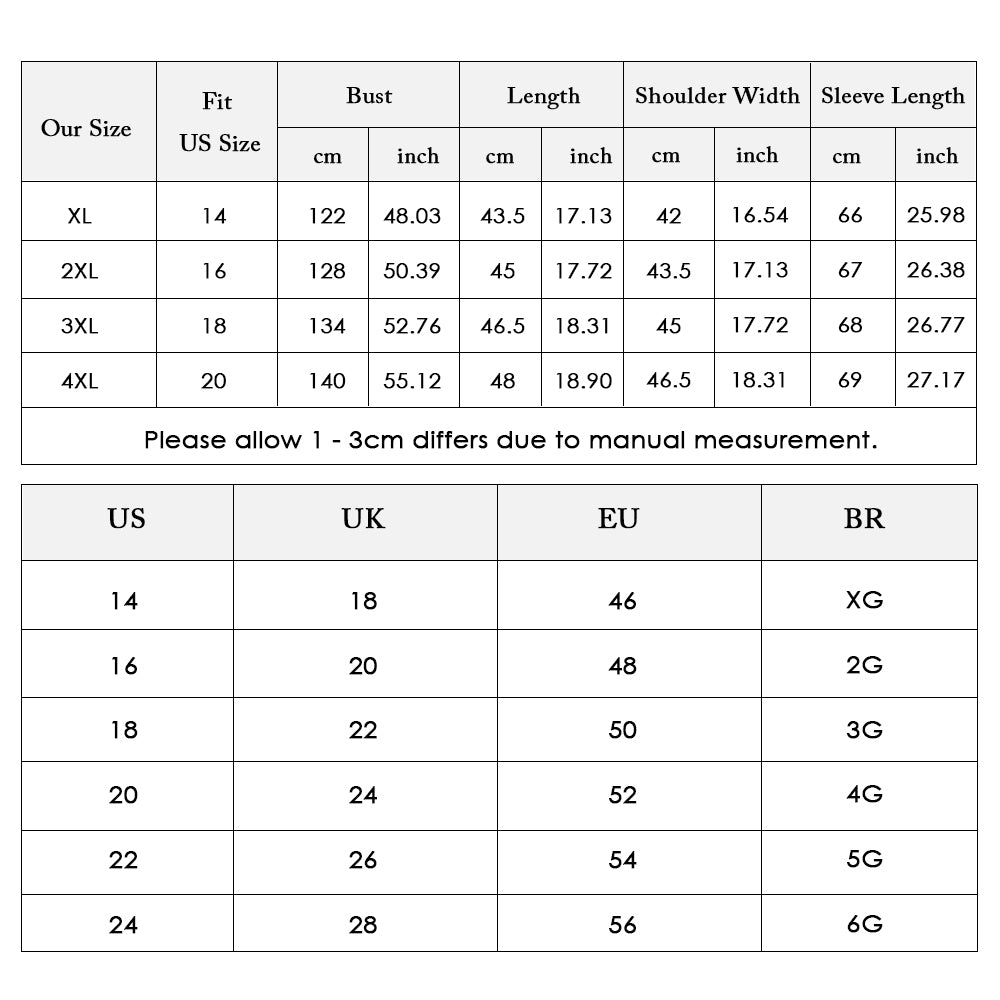 | Our Size | Fit US Size | Bust cm | Bust inch | Length cm | Length inch | Shoulder Width cm | Shoulder Width inch | Sleeve Length cm | Sleeve Length inch |
|---|---|---|---|---|---|---|---|---|---|
| XL | 14 | 122 | 48.03 | 43.5 | 17.13 | 42 | 16.54 | 66 | 25.98 |
| 2XL | 16 | 128 | 50.39 | 45 | 17.72 | 43.5 | 17.13 | 67 | 26.38 |
| 3XL | 18 | 134 | 52.76 | 46.5 | 18.31 | 45 | 17.72 | 68 | 26.77 |
| 4XL | 20 | 140 | 55.12 | 48 | 18.90 | 46.5 | 18.31 | 69 | 27.17 |

Please allow 1 - 3cm differs due to manual measurement.

| US | UK | EU | BR |
|---|---|---|---|
| 14 | 18 | 46 | XG |
| 16 | 20 | 48 | 2G |
| 18 | 22 | 50 | 3G |
| 20 | 24 | 52 | 4G |
| 22 | 26 | 54 | 5G |
| 24 | 28 | 56 | 6G |